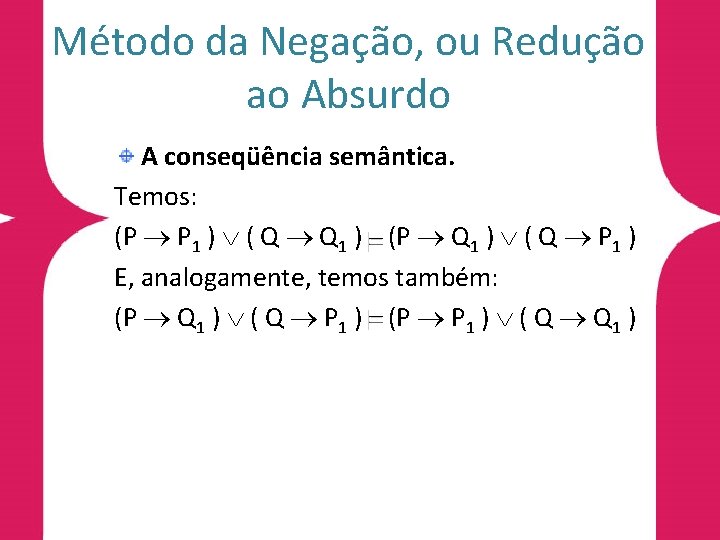 Método da Negação, ou Redução ao Absurdo

A conseqüência semântica.

Temos:

$(P \rightarrow P_1) \vee (Q \rightarrow Q_1) \models (P \rightarrow Q_1) \vee (Q \rightarrow P_1)$

E, analogamente, temos também:

$(P \rightarrow Q_1) \vee (Q \rightarrow P_1) \models (P \rightarrow P_1) \vee (Q \rightarrow Q_1)$